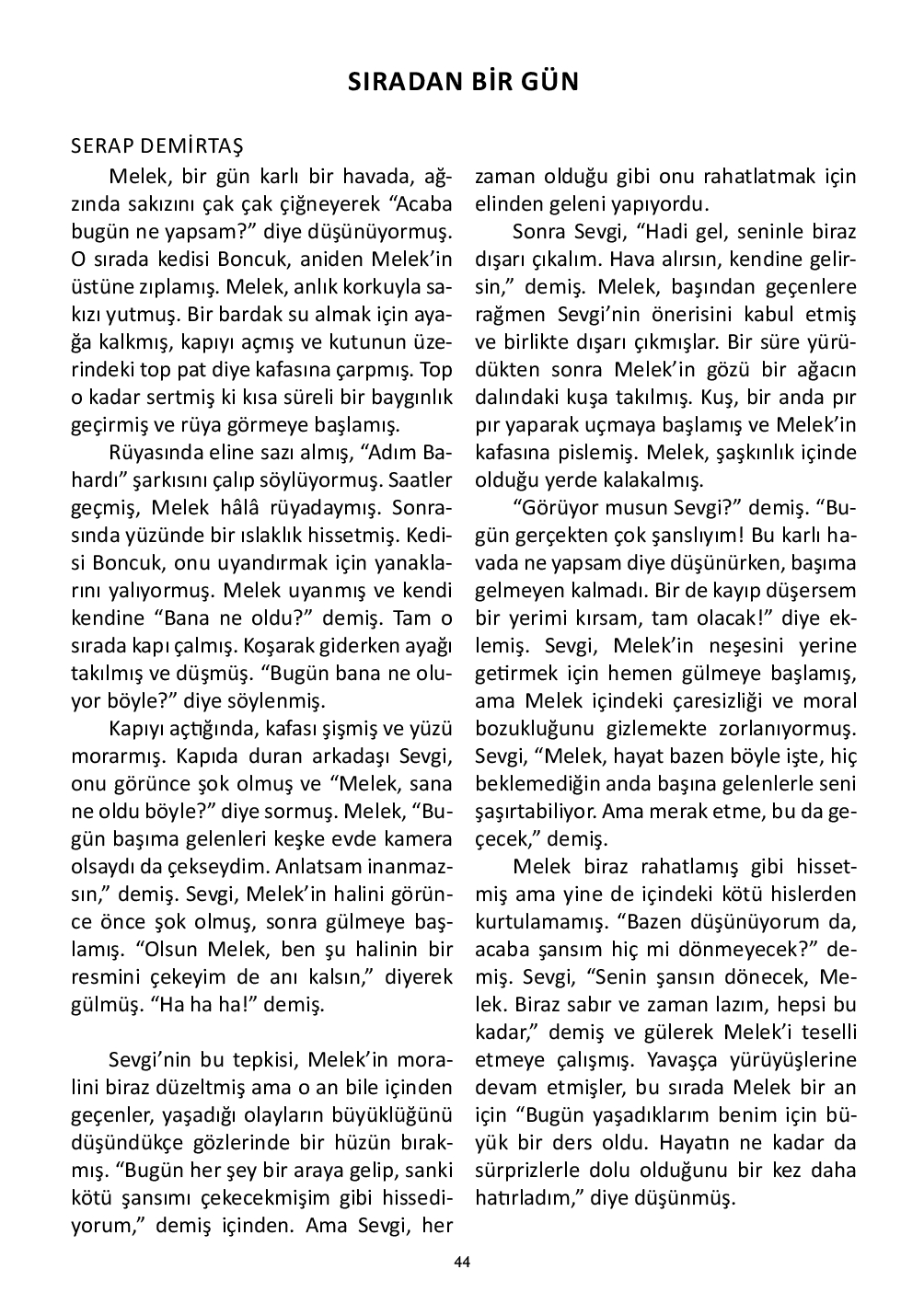 SIRADAN BİR GÜN

SERAP DEMİRTAŞ

Melek, bir gün karlı bir havada, ağzında sakızını çak çak çiğneyerek “Acaba bugün ne yapsam?” diye düşünüyormuş. O sırada kedisi Boncuk, aniden Melek’in üstüne zıplamış. Melek, anlık korkuyla sakızı yutmuş. Bir bardak su almak için ayağa kalkmış, kapıyı açmış ve kutunun üzerindeki top pat diye kafasına çarpmış. Top o kadar sertmiş ki kısa süreli bir baygınlık geçirmiş ve rüya görmeye başlamış.

Rüyasında eline sazı almış, “Adım Bahardı” şarkısını çalıp söylüyormuş. Saatler geçmiş, Melek hâlâ rüyadaymış. Sonrasında yüzünde bir ıslaklık hissetmiş. Kedisi Boncuk, onu uyandırmak için yanaklarını yalıyormuş. Melek uyanmış ve kendi kendine “Bana ne oldu?” demiş. Tam o sırada kapı çalmış. Koşarak giderken ayağı takılmış ve düşmüş. “Bugün bana ne oluyor böyle?” diye söylenmiş.

Kapıyı açtığında, kafası şişmiş ve yüzü morarmış. Kapıda duran arkadaşı Sevgi, onu görünce şok olmuş ve “Melek, sana ne oldu böyle?” diye sormuş. Melek, “Bugün başıma gelenleri keşke evde kamera olsaydı da çekseydim. Anlatsam inanmazsın,” demiş. Sevgi, Melek’in halini görünce önce şok olmuş, sonra gülmeye başlamış. “Olsun Melek, ben şu halinin bir resmini çekeyim de anı kalsın,” diyerek gülmüş. “Ha ha ha!” demiş.

Sevgi’nin bu tepkisi, Melek’in moralini biraz düzeltmiş ama o an bile içinden geçenler, yaşadığı olayların büyüklüğünü düşündükçe gözlerinde bir hüzün bırakmış. “Bugün her şey bir araya gelip, sanki kötü şansımı çekecekmişim gibi hissediyorum,” demiş içinden. Ama Sevgi, her zaman olduğu gibi onu rahatlatmak için elinden geleni yapıyordu.

Sonra Sevgi, “Hadi gel, seninle biraz dışarı çıkalım. Hava alırsın, kendine gelirsin,” demiş. Melek, başından geçenlere rağmen Sevgi’nin önerisini kabul etmiş ve birlikte dışarı çıkmışlar. Bir süre yürüdükten sonra Melek’in gözü bir ağacın dalındaki kuşa takılmış. Kuş, bir anda pır pır yaparak uçmaya başlamış ve Melek’in kafasına pislemiş. Melek, şaşkınlık içinde olduğu yerde kalakalmış.

“Görüyor musun Sevgi?” demiş. “Bugün gerçekten çok şanslıyım! Bu karlı havada ne yapsam diye düşünürken, başıma gelmeyen kalmadı. Bir de kayıp düşersem bir yerimi kırsam, tam olacak!” diye eklemiş. Sevgi, Melek’in neşesini yerine getirmek için hemen gülmeye başlamış, ama Melek içindeki çaresizliği ve moral bozukluğunu gizlemekte zorlanıyormuş. Sevgi, “Melek, hayat bazen böyle işte, hiç beklemediğin anda başına gelenlerle seni şaşırtabiliyor. Ama merak etme, bu da geçecek,” demiş.

Melek biraz rahatlamış gibi hissetmiş ama yine de içindeki kötü hislerden kurtulamamış. “Bazen düşünüyorum da, acaba şansım hiç mi dönmeyecek?” demiş. Sevgi, “Senin şansın dönecek, Melek. Biraz sabır ve zaman lazım, hepsi bu kadar,” demiş ve gülerek Melek’i teselli etmeye çalışmış. Yavaşça yürüyüşlerine devam etmişler, bu sırada Melek bir an için “Bugün yaşadıklarım benim için büyük bir ders oldu. Hayatın ne kadar da sürprizlerle dolu olduğunu bir kez daha hatırladım,” diye düşünmüş.

44